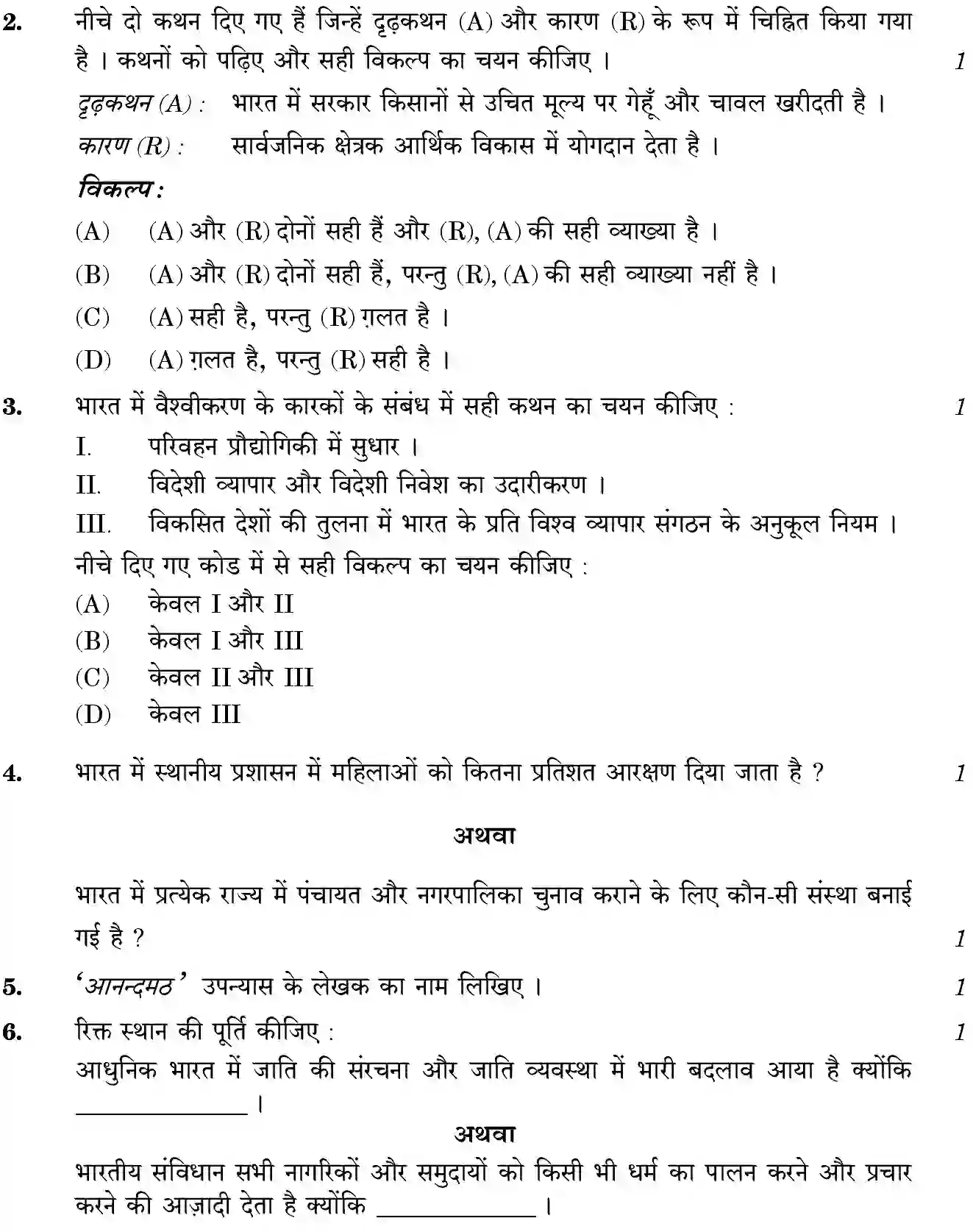 2. नीचे दो कथन दिए गए हैं जिन्हें दृढ़कथन (A) और कारण (R) के रूप में चिह्नित किया गया है । कथनों को पढ़िए और सही विकल्प का चयन कीजिए । 1

दृढ़कथन (A) : भारत में सरकार किसानों से उचित मूल्य पर गेहूँ और चावल खरीदती है ।

कारण (R) : सार्वजनिक क्षेत्रक आर्थिक विकास में योगदान देता है ।

विकल्प :

(A) (A) और (R) दोनों सही हैं और (R), (A) की सही व्याख्या है ।

(B) (A) और (R) दोनों सही हैं, परन्तु (R), (A) की सही व्याख्या नहीं है ।

(C) (A) सही है, परन्तु (R) ग़लत है ।

(D) (A) ग़लत है, परन्तु (R) सही है ।

3. भारत में वैश्वीकरण के कारकों के संबंध में सही कथन का चयन कीजिए : 1

I. परिवहन प्रौद्योगिकी में सुधार ।

II. विदेशी व्यापार और विदेशी निवेश का उदारीकरण ।

III. विकसित देशों की तुलना में भारत के प्रति विश्व व्यापार संगठन के अनुकूल नियम ।

नीचे दिए गए कोड में से सही विकल्प का चयन कीजिए :

(A) केवल I और II

(B) केवल I और III

(C) केवल II और III

(D) केवल III

4. भारत में स्थानीय प्रशासन में महिलाओं को कितना प्रतिशत आरक्षण दिया जाता है ? 1

अथवा

भारत में प्रत्येक राज्य में पंचायत और नगरपालिका चुनाव कराने के लिए कौन-सी संस्था बनाई गई है ? 1

5. 'आनन्दमठ' उपन्यास के लेखक का नाम लिखिए । 1

6. रिक्त स्थान की पूर्ति कीजिए : 1

आधुनिक भारत में जाति की संरचना और जाति व्यवस्था में भारी बदलाव आया है क्योंकि ____ ।

अथवा

भारतीय संविधान सभी नागरिकों और समुदायों को किसी भी धर्म का पालन करने और प्रचार करने की आज़ादी देता है क्योंकि ____ ।